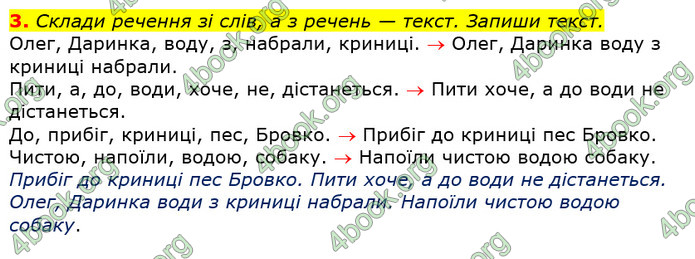 3. Склади речення зі слів, а з речень — текст. Запиши текст.
Олег, Даринка, воду, з, набрали, криниці. → Олег, Даринка воду з криниці набрали.
Пити, а, до, води, хоче, не, дістанеться. → Пити хоче, а до води не дістанеться.
До, прибіг, криниці, пес, Бровко. → Прибіг до криниці пес Бровко.
Чистою, напоїли, водою, собаку. → Напоїли чистою водою собаку.
Прибіг до криниці пес Бровко. Пити хоче, а до води не дістанеться. Олег, Даринка води з криниці набрали. Напоїли чистою водою собаку.

4book.org